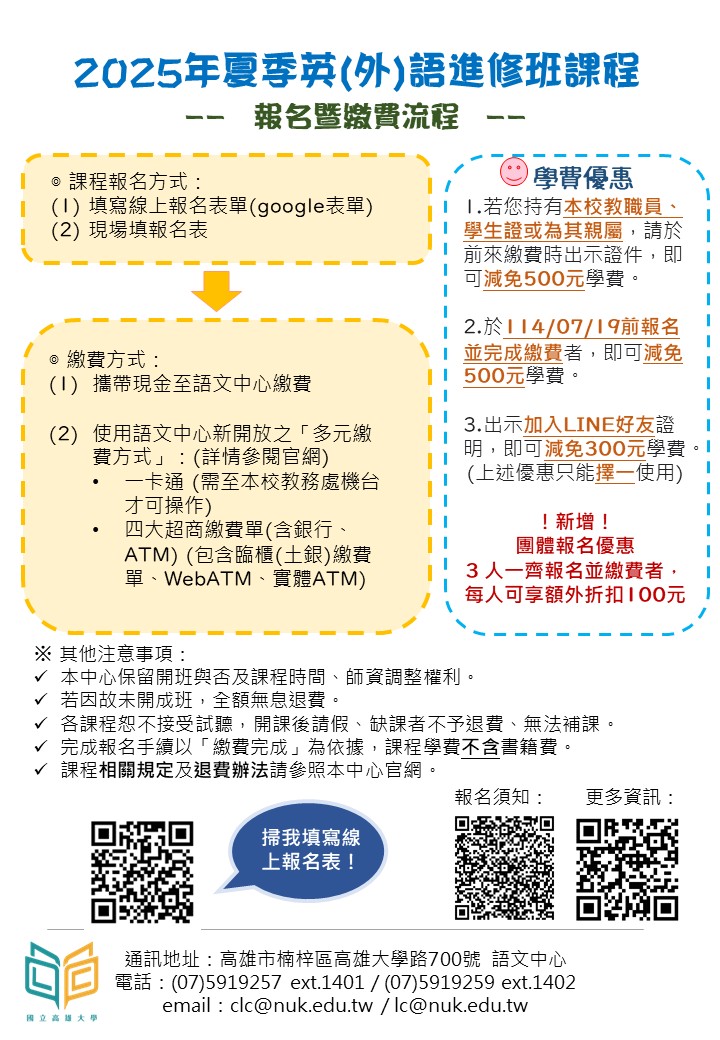 2025年夏季英(外)語進修班課程
-- 報名暨繳費流程 --

◎ 課程報名方式：
(1) 填寫線上報名表單(google表單)
(2) 現場填報名表

◎ 繳費方式：
(1) 攜帶現金至語文中心繳費

(2) 使用語文中心新開放之「多元繳費方式」：(詳情參閱官網)
• 一卡通 (需至本校教務處機台才可操作)
• 四大超商繳費單(含銀行、ATM) (包含臨櫃(土銀)繳費單、WebATM、實體ATM)

學費優惠
1.若您持有本校教職員、學生證或為其親屬，請於前來繳費時出示證件，即可減免500元學費。

2.於114/07/19前報名並完成繳費者，即可減免500元學費。

3.出示加入LINE好友證明，即可減免300元學費。(上述優惠只能擇一使用)

！新增！
團體報名優惠
3人一齊報名並繳費者，每人可享額外折扣100元

※ 其他注意事項：
✓ 本中心保留開班與否及課程時間、師資調整權利。
✓ 若因故未開成班，全額無息退費。
✓ 各課程恕不接受試聽，開課後請假、缺課者不予退費、無法補課。
✓ 完成報名手續以「繳費完成」為依據，課程學費不含書籍費。
✓ 課程相關規定及退費辦法請參照本中心官網。

掃我填寫線上報名表！

報名須知：
更多資訊：

國立高雄大學

通訊地址：高雄市楠梓區高雄大學路700號 語文中心
電話：(07)5919257 ext.1401 / (07)5919259 ext.1402
email：clc@nuk.edu.tw / lc@nuk.edu.tw